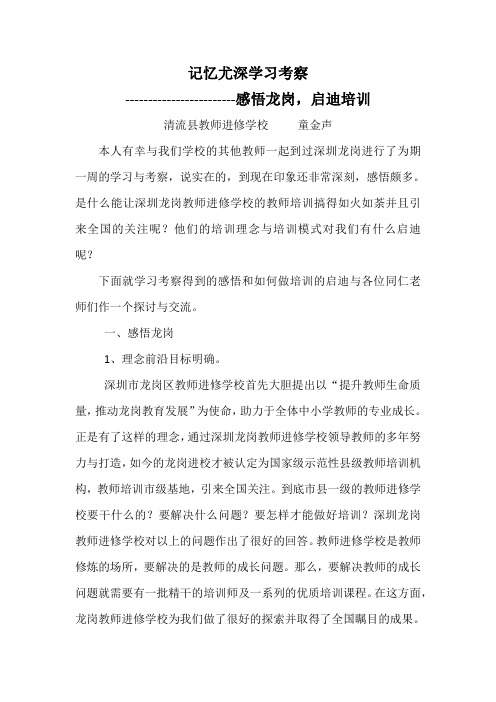 记忆尤深学习考察

------------------------感悟龙岗，启迪培训

清流县教师进修学校　　童金声

本人有幸与我们学校的其他教师一起到过深圳龙岗进行了为期一周的学习与考察，说实在的，到现在印象还非常深刻，感悟颇多。是什么能让深圳龙岗教师进修学校的教师培训搞得如火如荼并且引来全国的关注呢？他们的培训理念与培训模式对我们有什么启迪呢？

下面就学习考察得到的感悟和如何做培训的启迪与各位同仁老师们作一个探讨与交流。

一、感悟龙岗

1、理念前沿目标明确。

深圳市龙岗区教师进修学校首先大胆提出以“提升教师生命质量，推动龙岗教育发展”为使命，助力于全体中小学教师的专业成长。正是有了这样的理念，通过深圳龙岗教师进修学校领导教师的多年努力与打造，如今的龙岗进校才被认定为国家级示范性县级教师培训机构，教师培训市级基地，引来全国关注。到底市县一级的教师进修学校要干什么的？要解决什么问题？要怎样才能做好培训？深圳龙岗教师进修学校对以上的问题作出了很好的回答。教师进修学校是教师修炼的场所，要解决的是教师的成长问题。那么，要解决教师的成长问题就需要有一批精干的培训师及一系列的优质培训课程。在这方面，龙岗教师进修学校为我们做了很好的探索并取得了全国瞩目的成果。